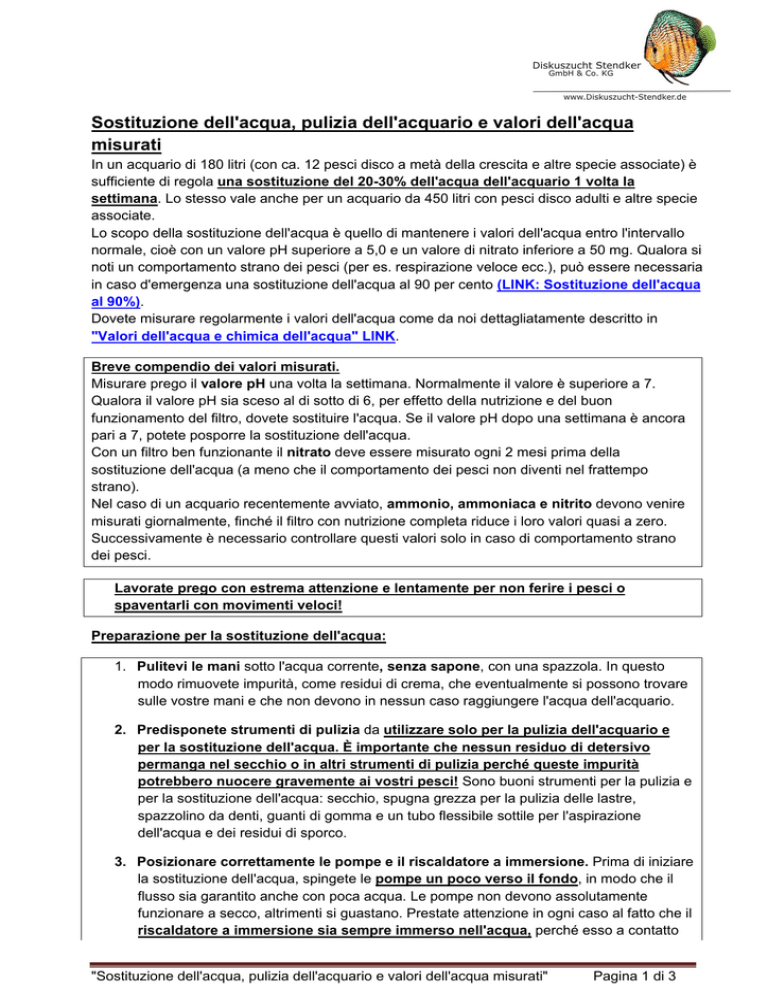 Diskuszucht Stendker
GmbH & Co. KG
www.Diskuszucht-Stendker.de

Sostituzione dell'acqua, pulizia dell'acquario e valori dell'acqua misurati

In un acquario di 180 litri (con ca. 12 pesci disco a metà della crescita e altre specie associate) è sufficiente di regola una sostituzione del 20-30% dell'acqua dell'acquario 1 volta la settimana. Lo stesso vale anche per un acquario da 450 litri con pesci disco adulti e altre specie associate.
Lo scopo della sostituzione dell'acqua è quello di mantenere i valori dell'acqua entro l'intervallo normale, cioè con un valore pH superiore a 5,0 e un valore di nitrato inferiore a 50 mg. Qualora si noti un comportamento strano dei pesci (per es. respirazione veloce ecc.), può essere necessaria in caso d'emergenza una sostituzione dell'acqua al 90 per cento (LINK: Sostituzione dell'acqua al 90%).
Dovete misurare regolarmente i valori dell'acqua come da noi dettagliatamente descritto in "Valori dell'acqua e chimica dell'acqua" LINK.

Breve compendio dei valori misurati.
Misurare prego il valore pH una volta la settimana. Normalmente il valore è superiore a 7. Qualora il valore pH sia sceso al di sotto di 6, per effetto della nutrizione e del buon funzionamento del filtro, dovete sostituire l'acqua. Se il valore pH dopo una settimana è ancora pari a 7, potete posporre la sostituzione dell'acqua.
Con un filtro ben funzionante il nitrato deve essere misurato ogni 2 mesi prima della sostituzione dell'acqua (a meno che il comportamento dei pesci non diventi nel frattempo strano).
Nel caso di un acquario recentemente avviato, ammonio, ammoniaca e nitrito devono venire misurati giornalmente, finché il filtro con nutrizione completa riduce i loro valori quasi a zero. Successivamente è necessario controllare questi valori solo in caso di comportamento strano dei pesci.

Lavorate prego con estrema attenzione e lentamente per non ferire i pesci o spaventarli con movimenti veloci!

Preparazione per la sostituzione dell'acqua:

1. Pulitevi le mani sotto l'acqua corrente, senza sapone, con una spazzola. In questo modo rimuovete impurità, come residui di crema, che eventualmente si possono trovare sulle vostre mani e che non devono in nessun caso raggiungere l'acqua dell'acquario.

2. Predisponete strumenti di pulizia da utilizzare solo per la pulizia dell'acquario e per la sostituzione dell'acqua. È importante che nessun residuo di detersivo permanga nel secchio o in altri strumenti di pulizia perché queste impurità potrebbero nuocere gravemente ai vostri pesci! Sono buoni strumenti per la pulizia e per la sostituzione dell'acqua: secchio, spugna grezza per la pulizia delle lastre, spazzolino da denti, guanti di gomma e un tubo flessibile sottile per l'aspirazione dell'acqua e dei residui di sporco.

3. Posizionare correttamente le pompe e il riscaldatore a immersione. Prima di iniziare la sostituzione dell'acqua, spingete le pompe un poco verso il fondo, in modo che il flusso sia garantito anche con poca acqua. Le pompe non devono assolutamente funzionare a secco, altrimenti si guastano. Prestate attenzione in ogni caso al fatto che il riscaldatore a immersione sia sempre immerso nell'acqua, perché esso a contatto

"Sostituzione dell'acqua, pulizia dell'acquario e valori dell'acqua misurati" Pagina 1 di 3